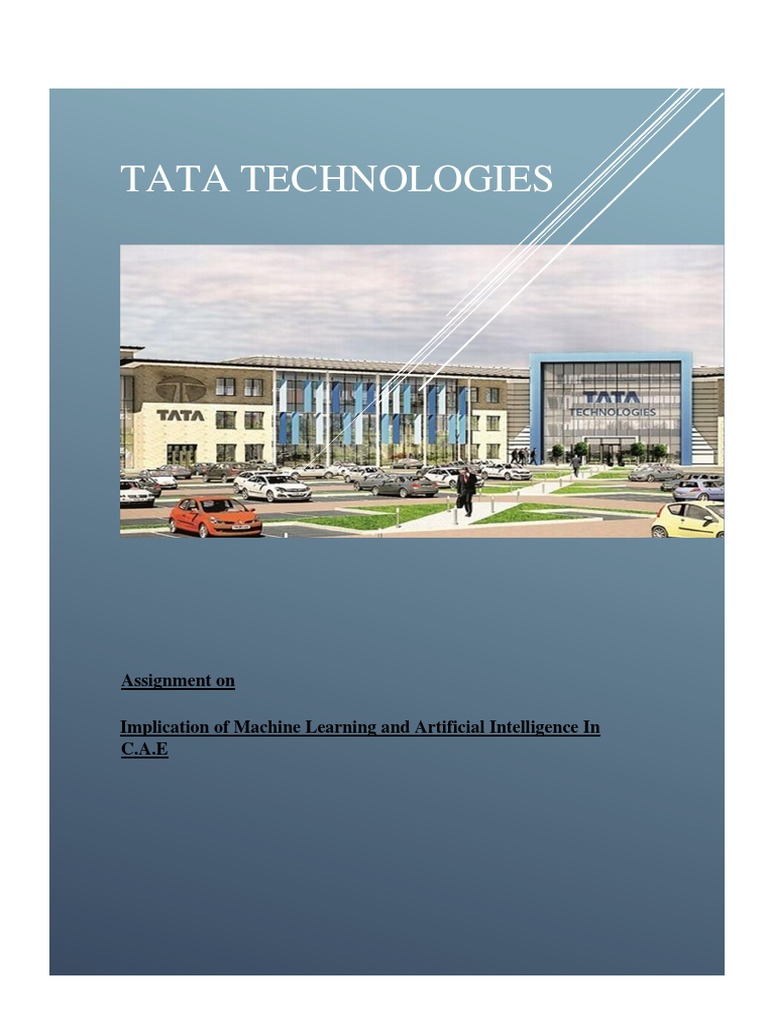 TATA TECHNOLOGIES

TATA

TATA TECHNOLOGIES

Assignment on

Implication of Machine Learning and Artificial Intelligence In C.A.E